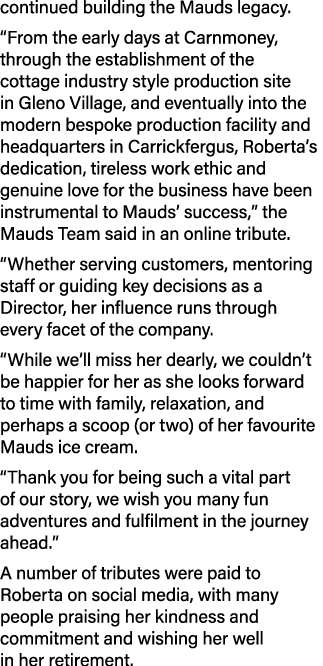 continued building the Mauds legacy.

“From the early days at Carnmoney, through the establishment of the cottage industry style production site in Gleno Village, and eventually into the modern bespoke production facility and headquarters in Carrickfergus, Roberta’s dedication, tireless work ethic and genuine love for the business have been instrumental to Mauds’ success,” the Mauds Team said in an online tribute.

“Whether serving customers, mentoring staff or guiding key decisions as a Director, her influence runs through every facet of the company.

“While we’ll miss her dearly, we couldn’t be happier for her as she looks forward to time with family, relaxation, and perhaps a scoop (or two) of her favourite Mauds ice cream.

“Thank you for being such a vital part of our story, we wish you many fun adventures and fulfilment in the journey ahead.”

A number of tributes were paid to Roberta on social media, with many people praising her kindness and commitment and wishing her well in her retirement.